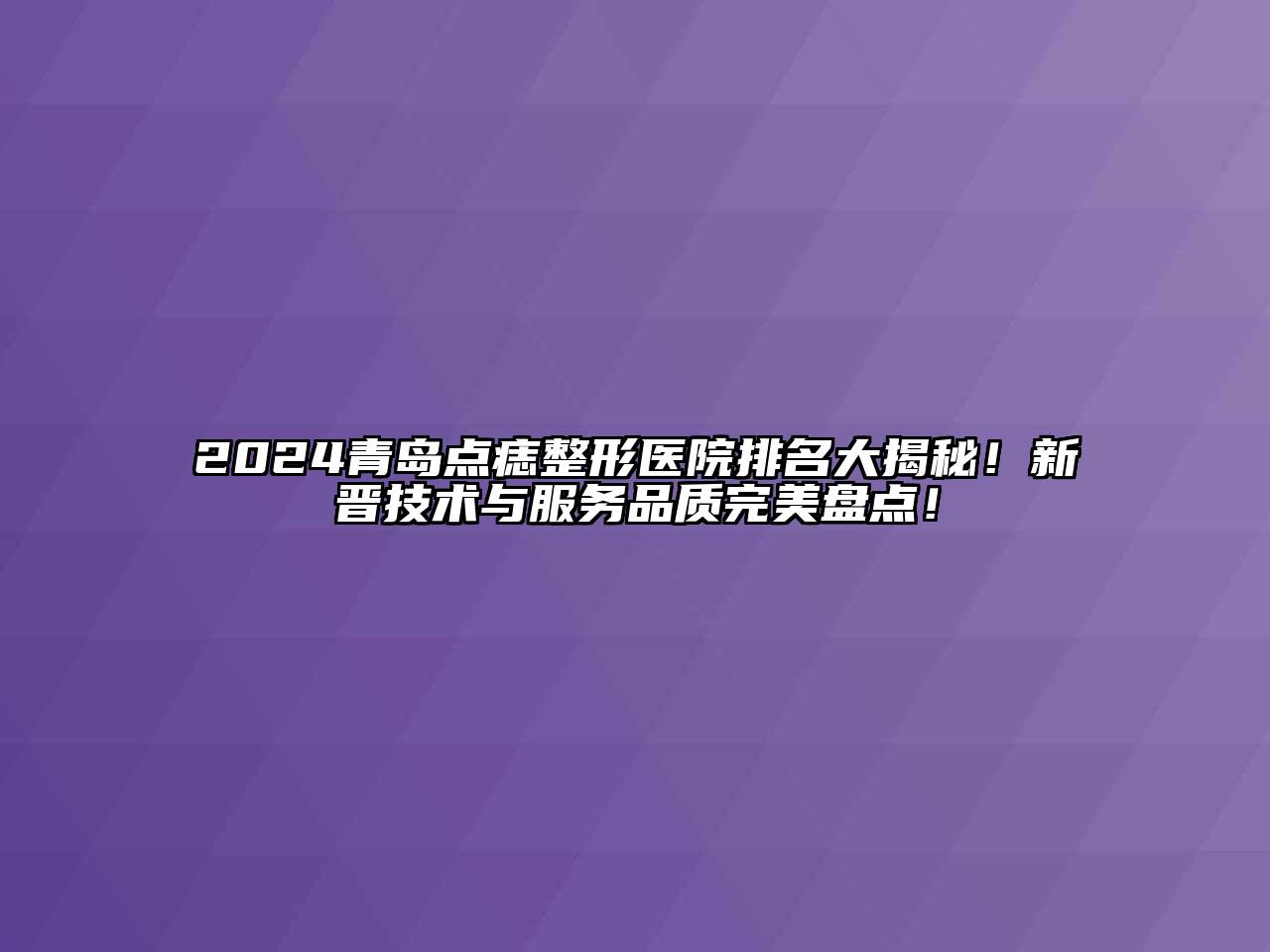 2024青岛点痣整形医院排名大揭秘！新晋技术与服务品质完美盘点！